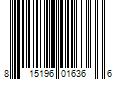 8 15196 01636 6